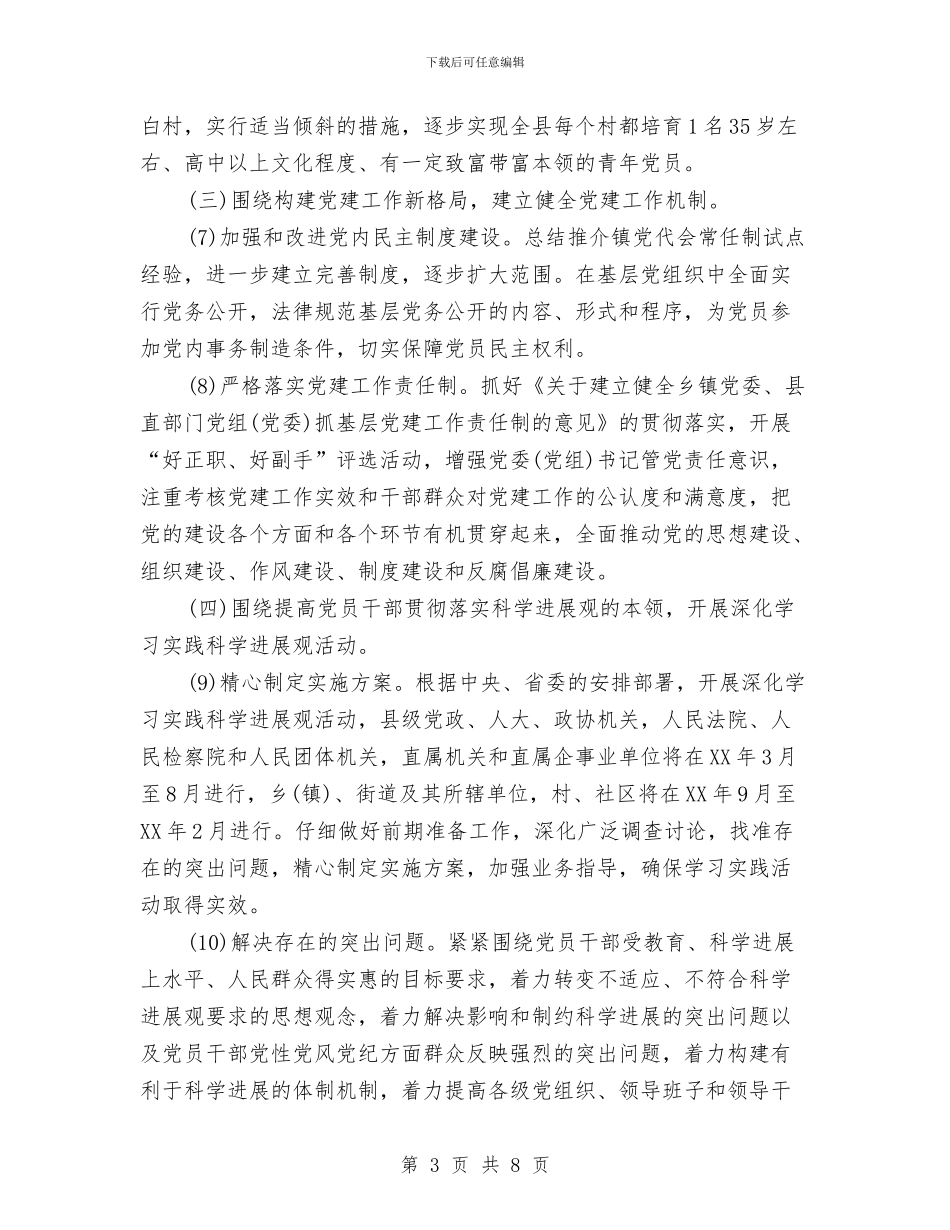 下载后可任意编辑

白村，实行适当倾斜的措施，逐步实现全县每个村都培育1名35岁左右、高中以上文化程度、有一定致富带富本领的青年党员。

(三)围绕构建党建工作新格局，建立健全党建工作机制。

(7)加强和改进党内民主制度建设。总结推介镇党代会常任制试点经验，进一步建立完善制度，逐步扩大范围。在基层党组织中全面实行党务公开，法律规范基层党务公开的内容、形式和程序，为党员参加党内事务制造条件，切实保障党员民主权利。

(8)严格落实党建工作责任制。抓好《关于建立健全乡镇党委、县直部门党组(党委)抓基层党建工作责任制的意见》的贯彻落实，开展“好正职、好副手”评选活动，增强党委(党组)书记管党责任意识，注重考核党建工作实效和干部群众对党建工作的公认度和满意度，把党的建设各个方面和各个环节有机贯穿起来，全面推动党的思想建设、组织建设、作风建设、制度建设和反腐倡廉建设。

(四)围绕提高党员干部贯彻落实科学进展观的本领，开展深化学习实践科学进展观活动。

(9)精心制定实施方案。根据中央、省委的安排部署，开展深化学习实践科学进展观活动，县级党政、人大、政协机关，人民法院、人民检察院和人民团体机关，直属机关和直属企事业单位将在XX年3月至8月进行，乡(镇)、街道及其所辖单位，村、社区将在XX年9月至XX年2月进行。仔细做好前期准备工作，深化广泛调查讨论，找准存在的突出问题，精心制定实施方案，加强业务指导，确保学习实践活动取得实效。

(10)解决存在的突出问题。紧紧围绕党员干部受教育、科学进展上水平、人民群众得实惠的目标要求，着力转变不适应、不符合科学进展观要求的思想观念，着力解决影响和制约科学进展的突出问题以及党员干部党性党风党纪方面群众反映强烈的突出问题，着力构建有利于科学进展的体制机制，着力提高各级党组织、领导班子和领导干

第 3 页 共 8 页